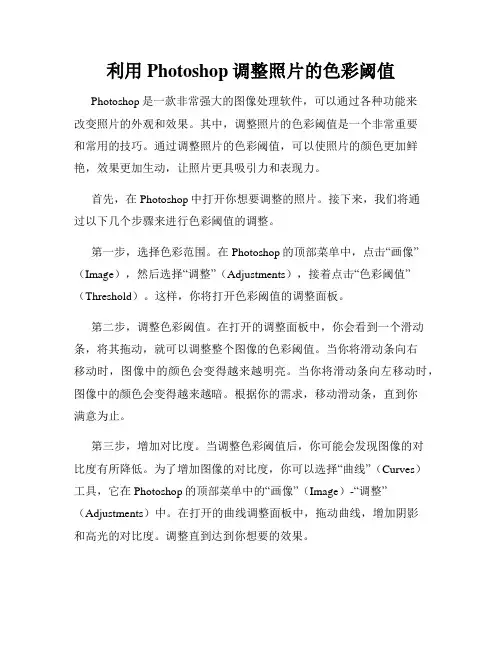 利用 Photoshop 调整照片的色彩阈值

Photoshop 是一款非常强大的图像处理软件，可以通过各种功能来改变照片的外观和效果。其中，调整照片的色彩阈值是一个非常重要和常用的技巧。通过调整照片的色彩阈值，可以使照片的颜色更加鲜艳，效果更加生动，让照片更具吸引力和表现力。

首先，在 Photoshop 中打开你想要调整的照片。接下来，我们将通过以下几个步骤来进行色彩阈值的调整。

第一步，选择色彩范围。在 Photoshop 的顶部菜单中，点击“画像”（Image），然后选择“调整”（Adjustments），接着点击“色彩阈值”（Threshold）。这样，你将打开色彩阈值的调整面板。

第二步，调整色彩阈值。在打开的调整面板中，你会看到一个滑动条，将其拖动，就可以调整整个图像的色彩阈值。当你将滑动条向右移动时，图像中的颜色会变得越来越明亮。当你将滑动条向左移动时，图像中的颜色会变得越来越暗。根据你的需求，移动滑动条，直到你满意为止。

第三步，增加对比度。当调整色彩阈值后，你可能会发现图像的对比度有所降低。为了增加图像的对比度，你可以选择“曲线”（Curves）工具，它在 Photoshop 的顶部菜单中的“画像”（Image）-“调整”（Adjustments）中。在打开的曲线调整面板中，拖动曲线，增加阴影和高光的对比度。调整直到达到你想要的效果。